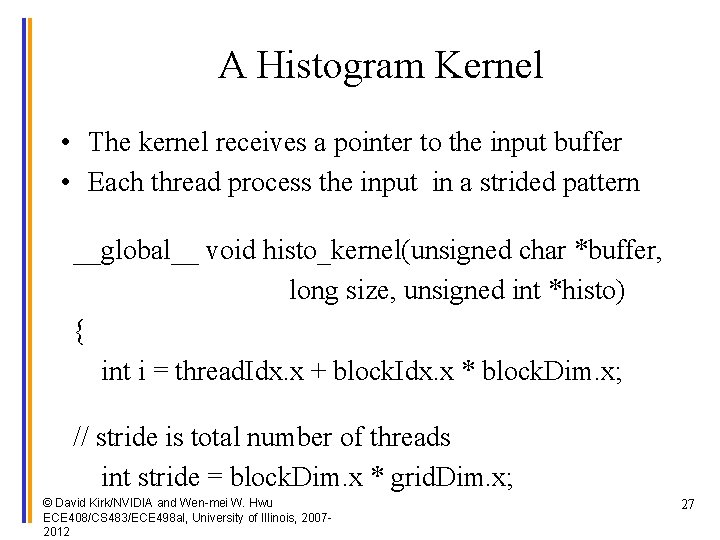 A Histogram Kernel

• The kernel receives a pointer to the input buffer
• Each thread process the input  in a strided pattern

__global__ void histo_kernel(unsigned char *buffer,
long size, unsigned int *histo)
{
int i = threadIdx.x + blockIdx.x * blockDim.x;

// stride is total number of threads
int stride = blockDim.x * gridDim.x;

© David Kirk/NVIDIA and Wen-mei W. Hwu
ECE408/CS483/ECE498al, University of Illinois, 2007-2012

27